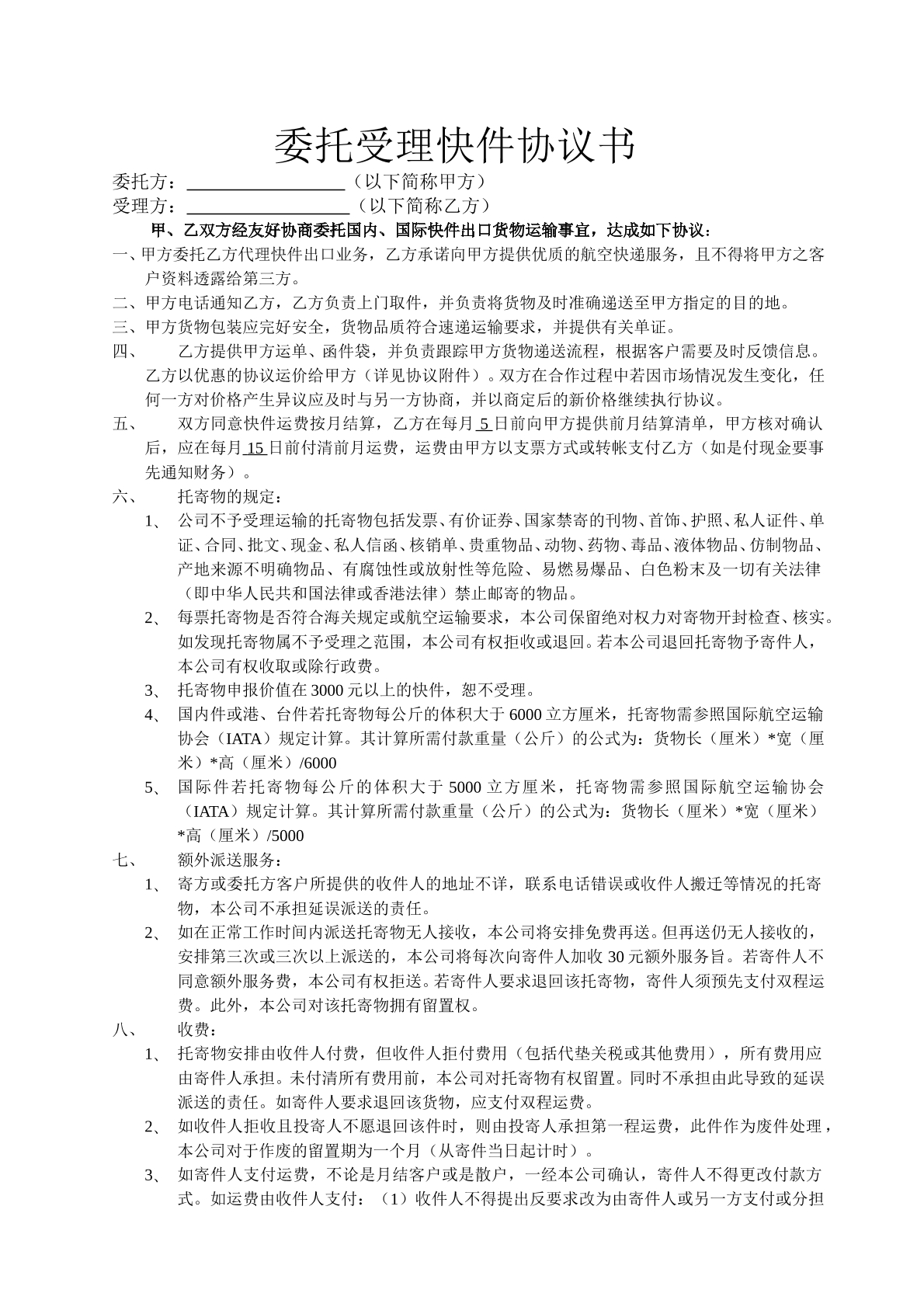 委托受理快件协议书

委托方：____（以下简称甲方）
受理方：____（以下简称乙方）

甲、乙双方经友好协商委托国内、国际快件出口货物运输事宜，达成如下协议：

一、甲方委托乙方代理快件出口业务，乙方承诺向甲方提供优质的航空快递服务，且不得将甲方之客户资料透露给第三方。

二、甲方电话通知乙方，乙方负责上门取件，并负责将货物及时准确递送至甲方指定的目的地。

三、甲方货物包装应完好安全，货物品质符合速递运输要求，并提供有关单证。

四、 乙方提供甲方运单、函件袋，并负责跟踪甲方货物递送流程，根据客户需要及时反馈信息。乙方以优惠的协议运价给甲方（详见协议附件）。双方在合作过程中若因市场情况发生变化，任何一方对价格产生异议应及时与另一方协商，并以商定后的新价格继续执行协议。

五、 双方同意快件运费按月结算，乙方在每月5日前向甲方提供前月结算清单，甲方核对确认后，应在每月15日前付清前月运费，运费由甲方以支票方式或转帐支付乙方（如是付现金要事先通知财务）。

六、 托寄物的规定：

1、 公司不予受理运输的托寄物包括发票、有价证券、国家禁寄的刊物、首饰、护照、私人证件、单证、合同、批文、现金、私人信函、核销单、贵重物品、动物、药物、毒品、液体物品、仿制物品、产地来源不明确物品、有腐蚀性或放射性等危险、易燃易爆品、白色粉末及一切有关法律（即中华人民共和国法律或香港法律）禁止邮寄的物品。

2、 每票托寄物是否符合海关规定或航空运输要求，本公司保留绝对权力对寄物开封检查、核实。如发现托寄物属不予受理之范围，本公司有权拒收或退回。若本公司退回托寄物予寄件人，本公司有权收取或除行政费。

3、 托寄物申报价值在3000元以上的快件，恕不受理。

4、 国内件或港、台件若托寄物每公斤的体积大于6000立方厘米，托寄物需参照国际航空运输协会（IATA）规定计算。其计算所需付款重量（公斤）的公式为：货物长（厘米）*宽（厘米）*高（厘米）/6000

5、 国际件若托寄物每公斤的体积大于5000立方厘米，托寄物需参照国际航空运输协会（IATA）规定计算。其计算所需付款重量（公斤）的公式为：货物长（厘米）*宽（厘米）*高（厘米）/5000

七、 额外派送服务：

1、 寄方或委托方客户所提供的收件人的地址不详，联系电话错误或收件人搬迁等情况的托寄物，本公司不承担延误派送的责任。

2、 如在正常工作时间内派送托寄物无人接收，本公司将安排免费再送。但再送仍无人接收的，安排第三次或三次以上派送的，本公司将每次向寄件人加收30元额外服务旨。若寄件人不同意额外服务费，本公司有权拒送。若寄件人要求退回该托寄物，寄件人须预先支付双程运费。此外，本公司对该托寄物拥有留置权。

八、 收费：

1、 托寄物安排由收件人付费，但收件人拒付费用（包括代垫关税或其他费用），所有费用应由寄件人承担。未付清所有费用前，本公司对托寄物有权留置。同时不承担由此导致的延误派送的责任。如寄件人要求退回该货物，应支付双程运费。

2、 如收件人拒收且投寄人不愿退回该件时，则由投寄人承担第一程运费，此件作为废件处理，本公司对于作废的留置期为一个月（从寄件当日起计时）。

3、 如寄件人支付运费，不论是月结客户或是散户，一经本公司确认，寄件人不得更改付款方式。如运费由收件人支付：（1）收件人不得提出反要求改为由寄件人或另一方支付或分担